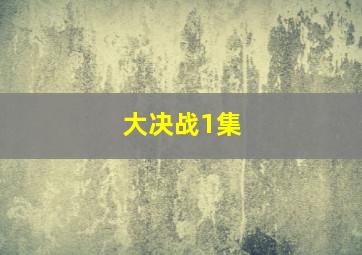 大决战1集